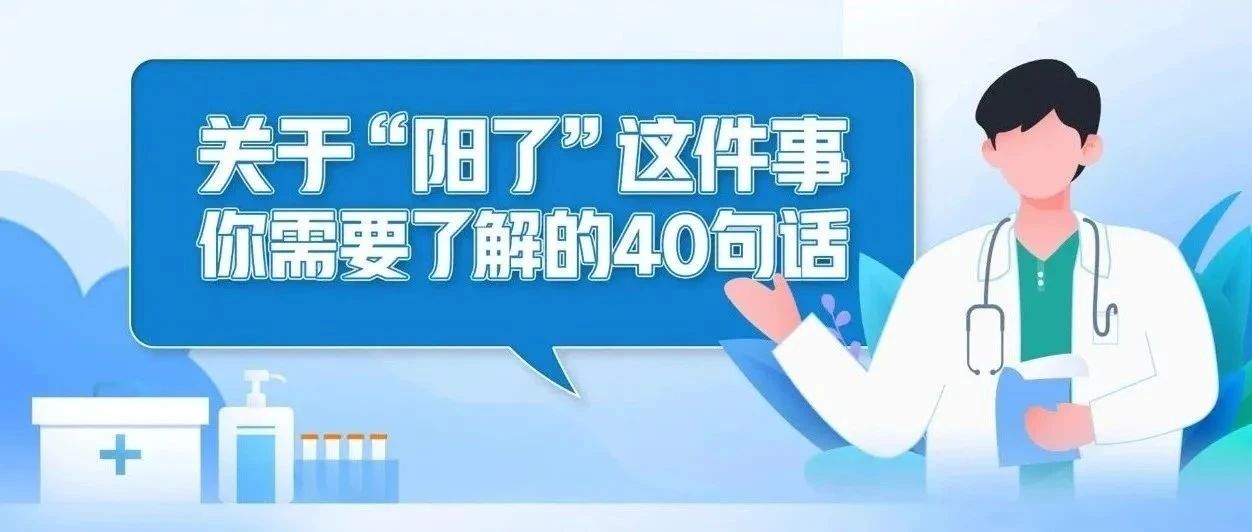 关于“阳了”这件事
你需要了解的40句话